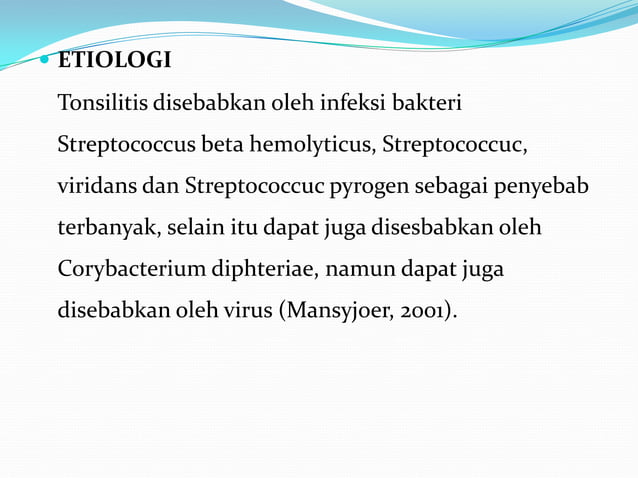 ETIOLOGI

Tonsilitis disebabkan oleh infeksi bakteri Streptococcus beta hemolyticus, Streptococcuc, viridans dan Streptococcuc pyrogen sebagai penyebab terbanyak, selain itu dapat juga disesbabkan oleh Corybacterium diphteriae, namun dapat juga disebabkan oleh virus (Mansyjoer, 2001).